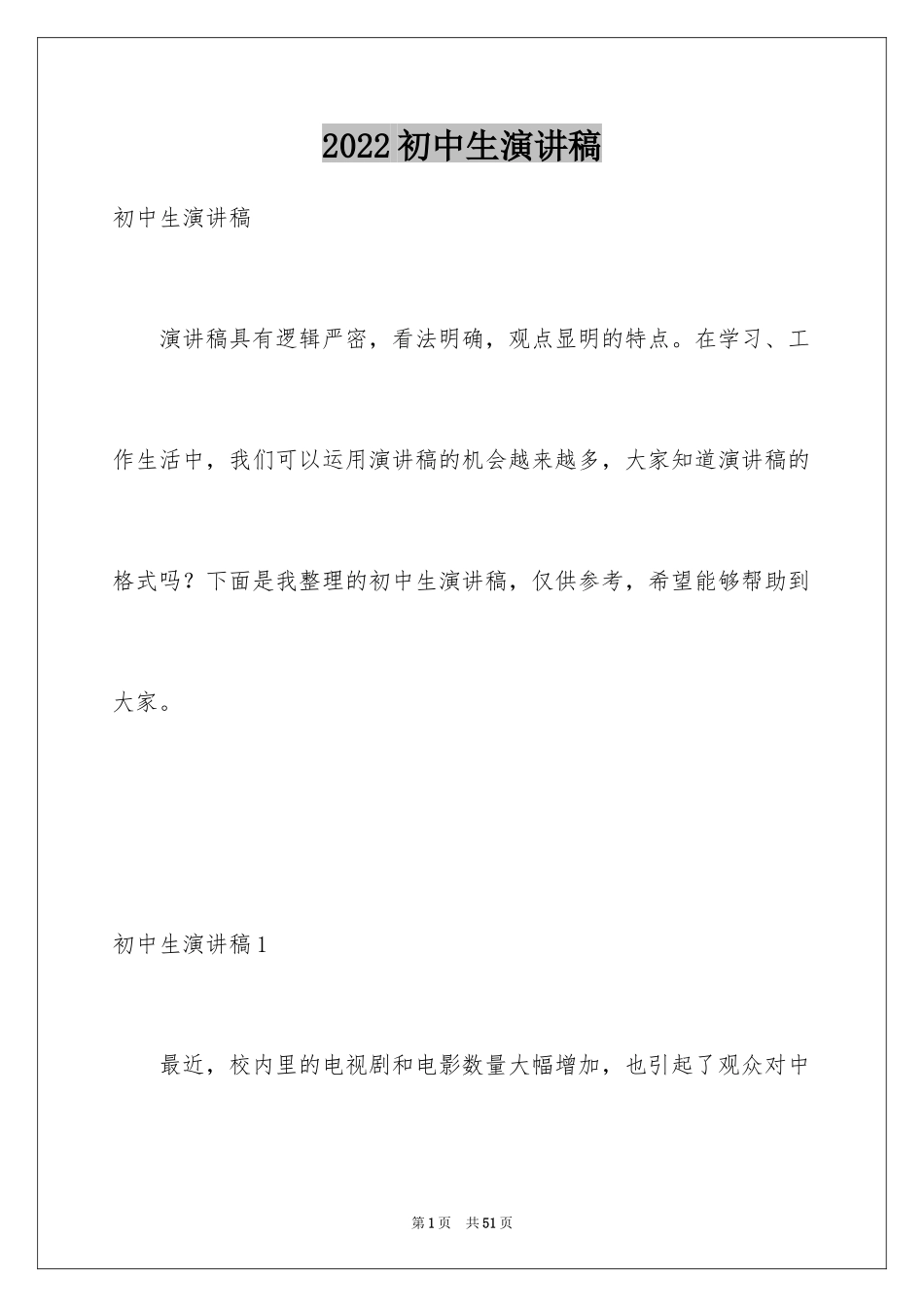 2022初中生演讲稿

初中生演讲稿

演讲稿具有逻辑严密，看法明确，观点显明的特点。在学习、工作生活中，我们可以运用演讲稿的机会越来越多，大家知道演讲稿的格式吗？下面是我整理的初中生演讲稿，仅供参考，希望能够帮助到大家。

初中生演讲稿1

最近，校内里的电视剧和电影数量大幅增加，也引起了观众对中

第1页 共51页